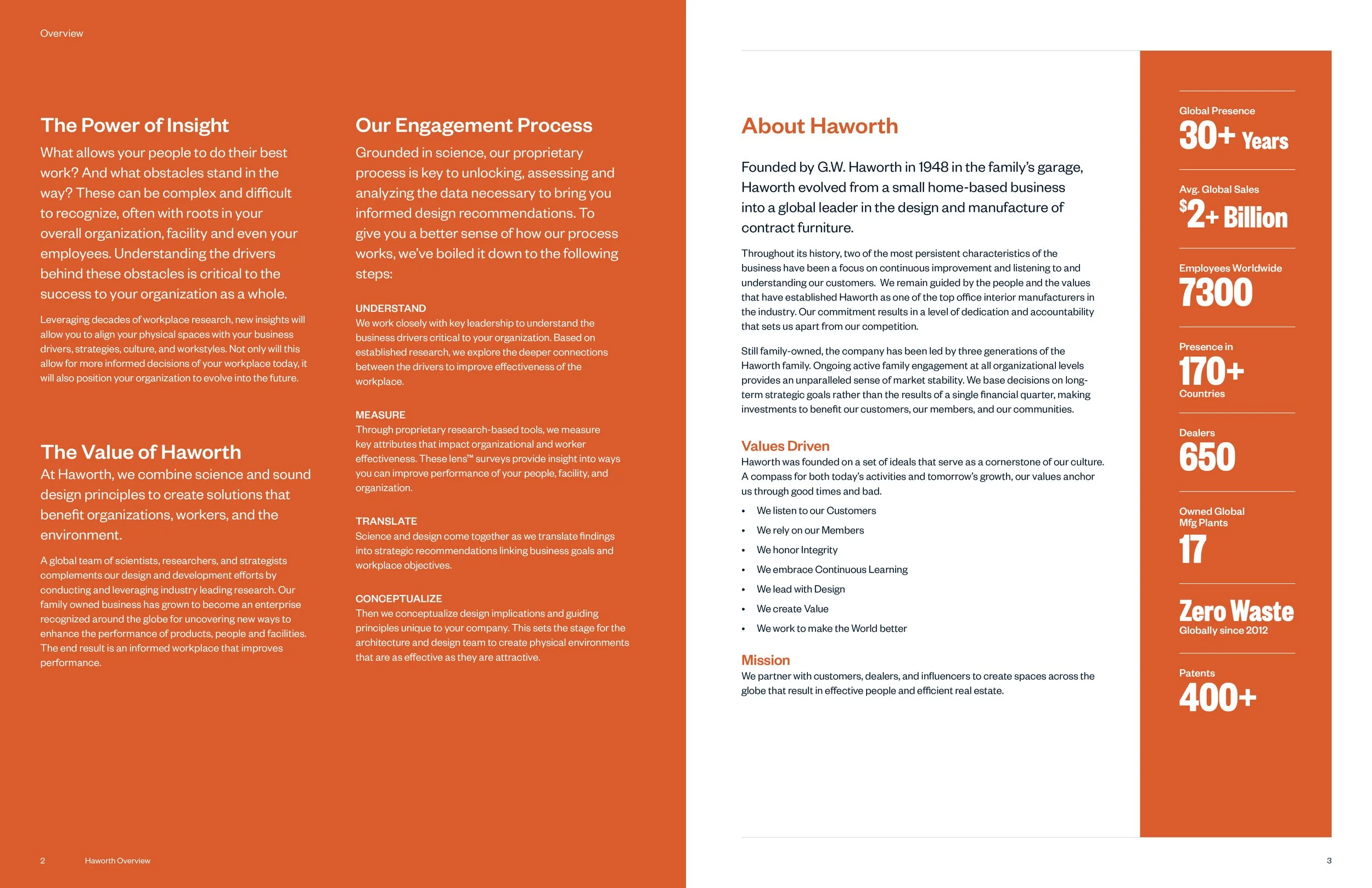 Overview

The Power of Insight

What allows your people to do their best work? And what obstacles stand in the way? These can be complex and difficult to recognize, often with roots in your overall organization, facility and even your employees. Understanding the drivers behind these obstacles is critical to the success to your organization as a whole.

Leveraging decades of workplace research, new insights will allow you to align your physical spaces with your business drivers, strategies, culture, and workstyles. Not only will this allow for more informed decisions of your workplace today, it will also position your organization to evolve into the future.

The Value of Haworth

At Haworth, we combine science and sound design principles to create solutions that benefit organizations, workers, and the environment.

A global team of scientists, researchers, and strategists complements our design and development efforts by conducting and leveraging industry leading research. Our family owned business has grown to become an enterprise recognized around the globe for uncovering new ways to enhance the performance of products, people and facilities. The end result is an informed workplace that improves performance.

Our Engagement Process

Grounded in science, our proprietary process is key to unlocking, assessing and analyzing the data necessary to bring you informed design recommendations. To give you a better sense of how our process works, we've boiled it down to the following steps:

UNDERSTAND
We work closely with key leadership to understand the business drivers critical to your organization. Based on established research, we explore the deeper connections between the drivers to improve effectiveness of the workplace.

MEASURE
Through proprietary research-based tools, we measure key attributes that impact organizational and worker effectiveness. These lens™ surveys provide insight into ways you can improve performance of your people, facility, and organization.

TRANSLATE
Science and design come together as we translate findings into strategic recommendations linking business goals and workplace objectives.

CONCEPTUALIZE
Then we conceptualize design implications and guiding principles unique to your company. This sets the stage for the architecture and design team to create physical environments that are as effective as they are attractive.

2 Haworth Overview

About Haworth

Founded by G.W. Haworth in 1948 in the family's garage, Haworth evolved from a small home-based business into a global leader in the design and manufacture of contract furniture.

Throughout its history, two of the most persistent characteristics of the business have been a focus on continuous improvement and listening to and understanding our customers. We remain guided by the people and the values that have established Haworth as one of the top office interior manufacturers in the industry. Our commitment results in a level of dedication and accountability that sets us apart from our competition.

Still family-owned, the company has been led by three generations of the Haworth family. Ongoing active family engagement at all organizational levels provides an unparalleled sense of market stability. We base decisions on long-term strategic goals rather than the results of a single financial quarter, making investments to benefit our customers, our members, and our communities.

Values Driven
Haworth was founded on a set of ideals that serve as a cornerstone of our culture. A compass for both today's activities and tomorrow's growth, our values anchor us through good times and bad.

• We listen to our Customers
• We rely on our Members
• We honor Integrity
• We embrace Continuous Learning
• We lead with Design
• We create Value
• We work to make the World better

Mission
We partner with customers, dealers, and influencers to create spaces across the globe that result in effective people and efficient real estate.

Global Presence
30+ Years

Avg. Global Sales
$2+ Billion

Employees Worldwide
7300

Presence in
170+
Countries

Dealers
650

Owned Global Mfg Plants
17

Zero Waste
Globally since 2012

Patents
400+

3